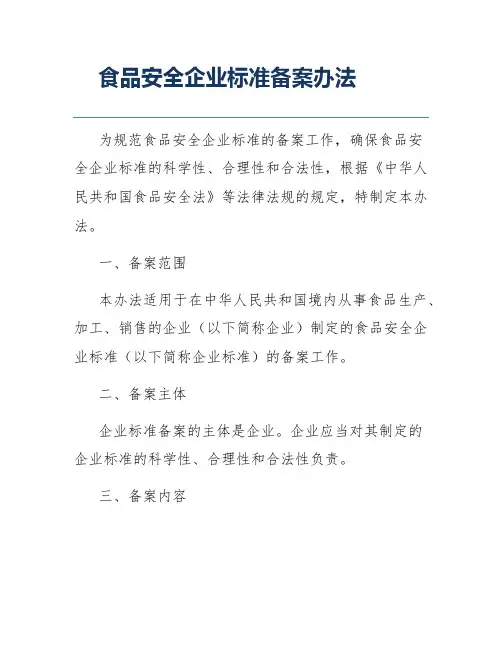 食品安全企业标准备案办法

为规范食品安全企业标准的备案工作，确保食品安全企业标准的科学性、合理性和合法性，根据《中华人民共和国食品安全法》等法律法规的规定，特制定本办法。

一、备案范围

本办法适用于在中华人民共和国境内从事食品生产、加工、销售的企业（以下简称企业）制定的食品安全企业标准（以下简称企业标准）的备案工作。

二、备案主体

企业标准备案的主体是企业。企业应当对其制定的企业标准的科学性、合理性和合法性负责。

三、备案内容